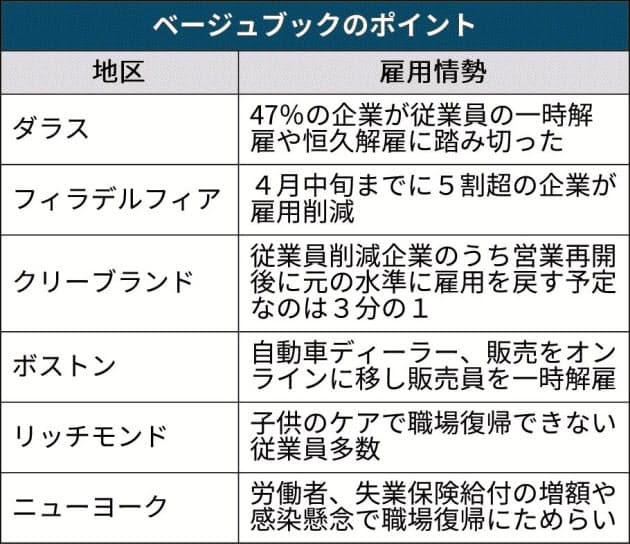 ベージュブックのポイント

| 地区 | 雇用情勢 |
|---|---|
| ダラス | 47%の企業が従業員の一時解雇や恒久解雇に踏み切った |
| フィラデルフィア | ４月中旬までに５割超の企業が雇用削減 |
| クリーブランド | 従業員削減企業のうち営業再開後に元の水準に雇用を戻す予定なのは３分の１ |
| ボストン | 自動車ディーラー、販売をオンラインに移し販売員を一時解雇 |
| リッチモンド | 子供のケアで職場復帰できない従業員多数 |
| ニューヨーク | 労働者、失業保険給付の増額や感染懸念で職場復帰にためらい |